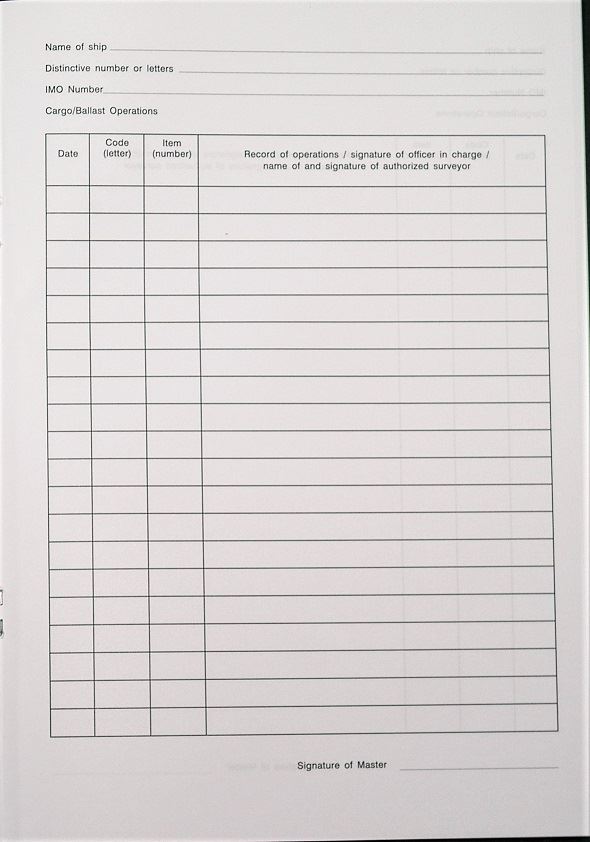 Name of ship

Distinctive number or letters

IMO Number

Cargo/Ballast Operations

| Date | Code (letter) | Item (number) | Record of operations / signature of officer in charge / name of and signature of authorized surveyor |
|---|---|---|---|
| | | | |
| | | | |
| | | | |
| | | | |
| | | | |
| | | | |
| | | | |
| | | | |
| | | | |
| | | | |
| | | | |
| | | | |
| | | | |
| | | | |
| | | | |
| | | | |
| | | | |
| | | | |
| | | | |
| | | | |

Signature of Master